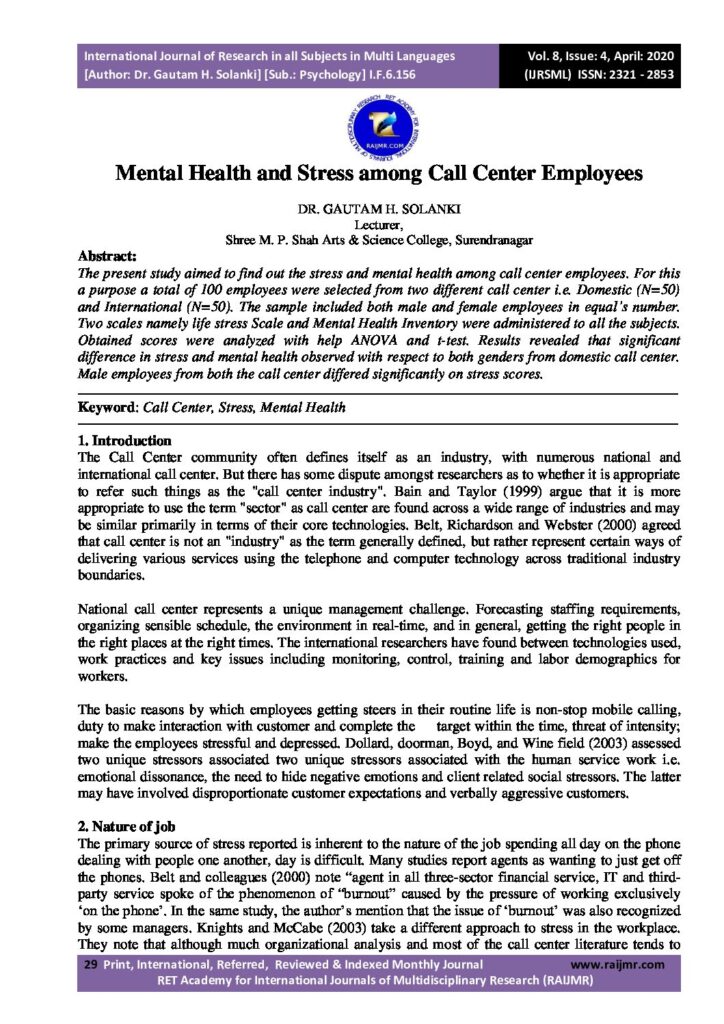 International Journal of Research in all Subjects in Multi Languages
[Author: Dr. Gautam H. Solanki] [Sub.: Psychology] I.F.6.156

Vol. 8, Issue: 4, April: 2020
(IJRSML) ISSN: 2321 - 2853

RAIJMR.COM

Mental Health and Stress among Call Center Employees

DR. GAUTAM H. SOLANKI
Lecturer,
Shree M. P. Shah Arts & Science College, Surendranagar

Abstract:
The present study aimed to find out the stress and mental health among call center employees. For this a purpose a total of 100 employees were selected from two different call center i.e. Domestic (N=50) and International (N=50). The sample included both male and female employees in equal's number. Two scales namely life stress Scale and Mental Health Inventory were administered to all the subjects. Obtained scores were analyzed with help ANOVA and t-test. Results revealed that significant difference in stress and mental health observed with respect to both genders from domestic call center. Male employees from both the call center differed significantly on stress scores.

Keyword: Call Center, Stress, Mental Health

1. Introduction
The Call Center community often defines itself as an industry, with numerous national and international call center. But there has some dispute amongst researchers as to whether it is appropriate to refer such things as the "call center industry". Bain and Taylor (1999) argue that it is more appropriate to use the term "sector" as call center are found across a wide range of industries and may be similar primarily in terms of their core technologies. Belt, Richardson and Webster (2000) agreed that call center is not an "industry" as the term generally defined, but rather represent certain ways of delivering various services using the telephone and computer technology across traditional industry boundaries.

National call center represents a unique management challenge. Forecasting staffing requirements, organizing sensible schedule, the environment in real-time, and in general, getting the right people in the right places at the right times. The international researchers have found between technologies used, work practices and key issues including monitoring, control, training and labor demographics for workers.

The basic reasons by which employees getting steers in their routine life is non-stop mobile calling, duty to make interaction with customer and complete the target within the time, threat of intensity; make the employees stressful and depressed. Dollard, doorman, Boyd, and Wine field (2003) assessed two unique stressors associated two unique stressors associated with the human service work i.e. emotional dissonance, the need to hide negative emotions and client related social stressors. The latter may have involved disproportionate customer expectations and verbally aggressive customers.

2. Nature of job
The primary source of stress reported is inherent to the nature of the job spending all day on the phone dealing with people one another, day is difficult. Many studies report agents as wanting to just get off the phones. Belt and colleagues (2000) note "agent in all three-sector financial service, IT and third-party service spoke of the phenomenon of "burnout" caused by the pressure of working exclusively 'on the phone'. In the same study, the author's mention that the issue of 'burnout' was also recognized by some managers. Knights and McCabe (2003) take a different approach to stress in the workplace. They note that although much organizational analysis and most of the call center literature tends to

29 Print, International, Referred, Reviewed & Indexed Monthly Journal www.raijmr.com
RET Academy for International Journals of Multidisciplinary Research (RAIJMR)